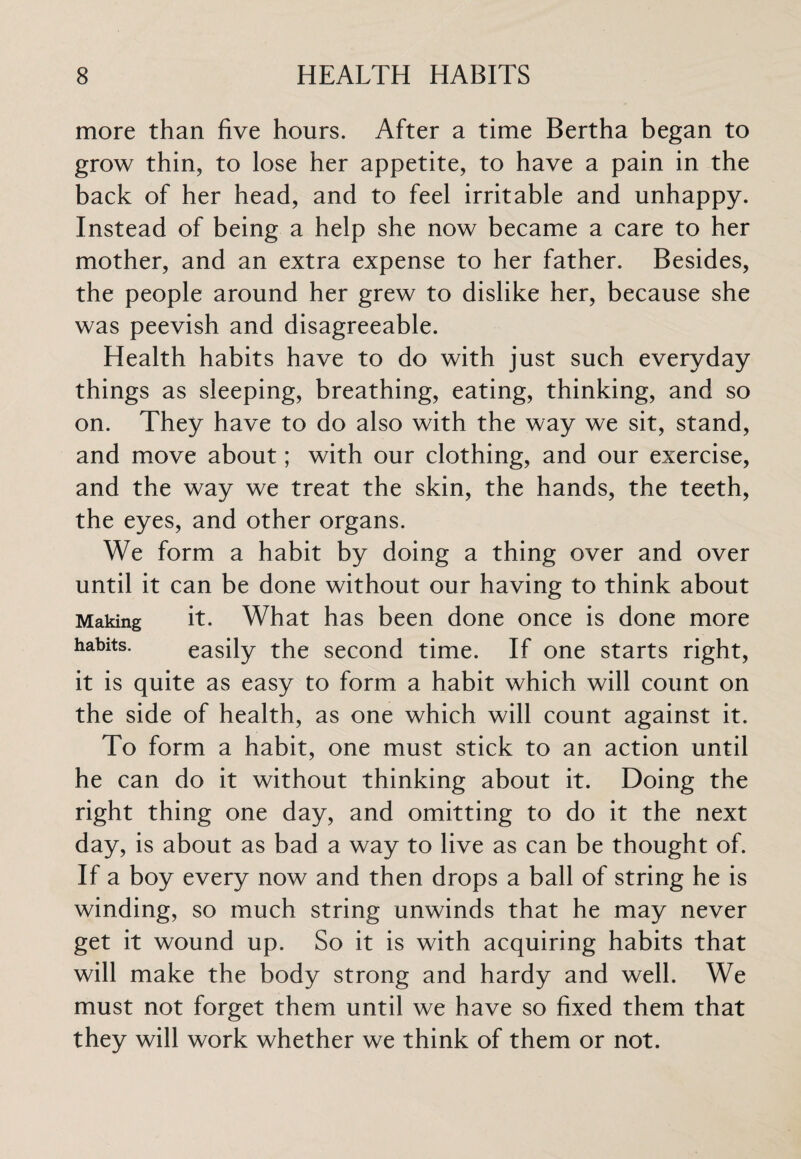 8 HEALTH HABITS

more than five hours. After a time Bertha began to grow thin, to lose her appetite, to have a pain in the back of her head, and to feel irritable and unhappy. Instead of being a help she now became a care to her mother, and an extra expense to her father. Besides, the people around her grew to dislike her, because she was peevish and disagreeable.

Health habits have to do with just such everyday things as sleeping, breathing, eating, thinking, and so on. They have to do also with the way we sit, stand, and move about; with our clothing, and our exercise, and the way we treat the skin, the hands, the teeth, the eyes, and other organs.

Making habits.

We form a habit by doing a thing over and over until it can be done without our having to think about it. What has been done once is done more easily the second time. If one starts right, it is quite as easy to form a habit which will count on the side of health, as one which will count against it.

To form a habit, one must stick to an action until he can do it without thinking about it. Doing the right thing one day, and omitting to do it the next day, is about as bad a way to live as can be thought of. If a boy every now and then drops a ball of string he is winding, so much string unwinds that he may never get it wound up. So it is with acquiring habits that will make the body strong and hardy and well. We must not forget them until we have so fixed them that they will work whether we think of them or not.